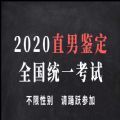 2020直男鉴定
全国统一考试
不限性别　请踊跃参加